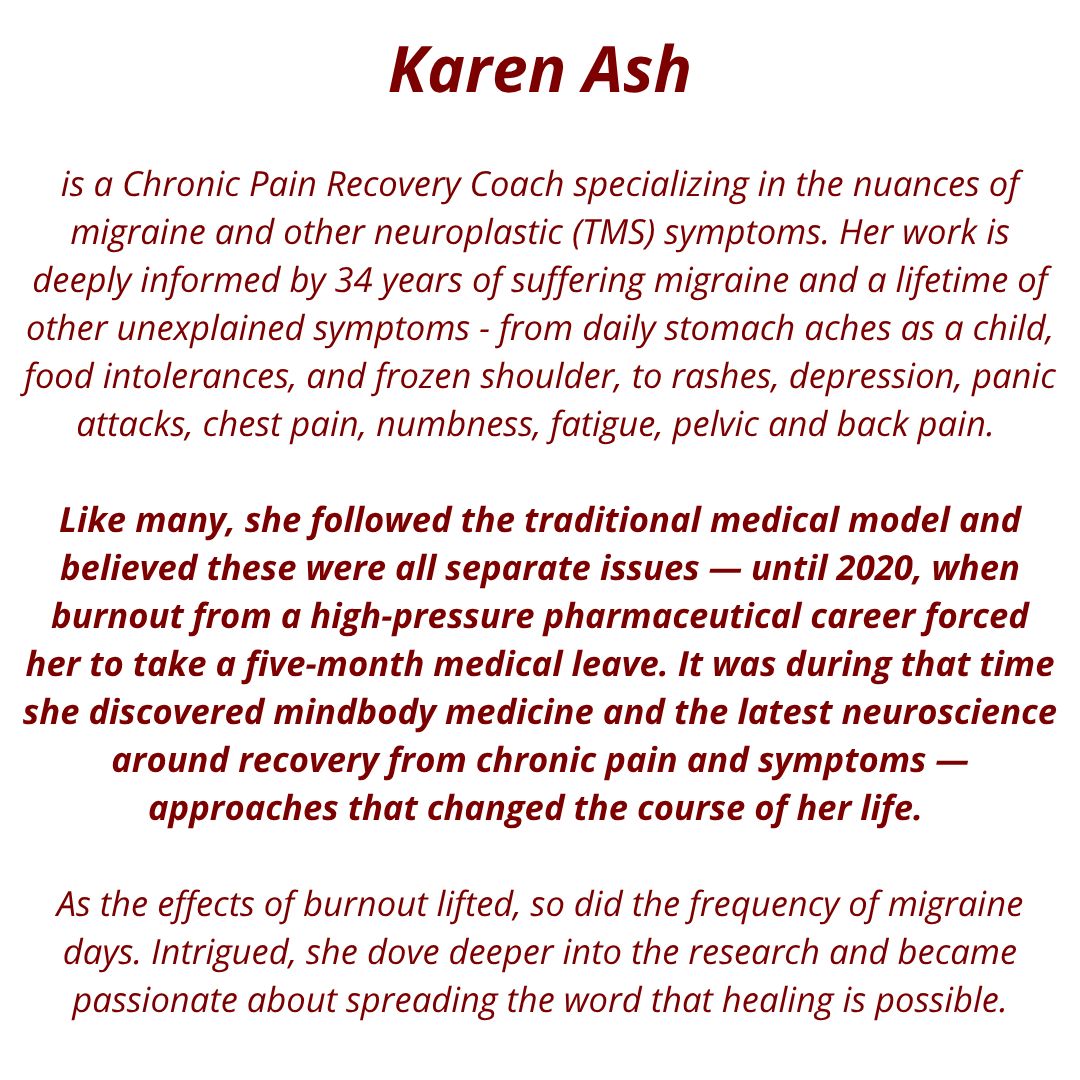 Karen Ash

is a Chronic Pain Recovery Coach specializing in the nuances of migraine and other neuroplastic (TMS) symptoms. Her work is deeply informed by 34 years of suffering migraine and a lifetime of other unexplained symptoms - from daily stomach aches as a child, food intolerances, and frozen shoulder, to rashes, depression, panic attacks, chest pain, numbness, fatigue, pelvic and back pain.

Like many, she followed the traditional medical model and believed these were all separate issues — until 2020, when burnout from a high-pressure pharmaceutical career forced her to take a five-month medical leave. It was during that time she discovered mindbody medicine and the latest neuroscience around recovery from chronic pain and symptoms — approaches that changed the course of her life.

As the effects of burnout lifted, so did the frequency of migraine days. Intrigued, she dove deeper into the research and became passionate about spreading the word that healing is possible.